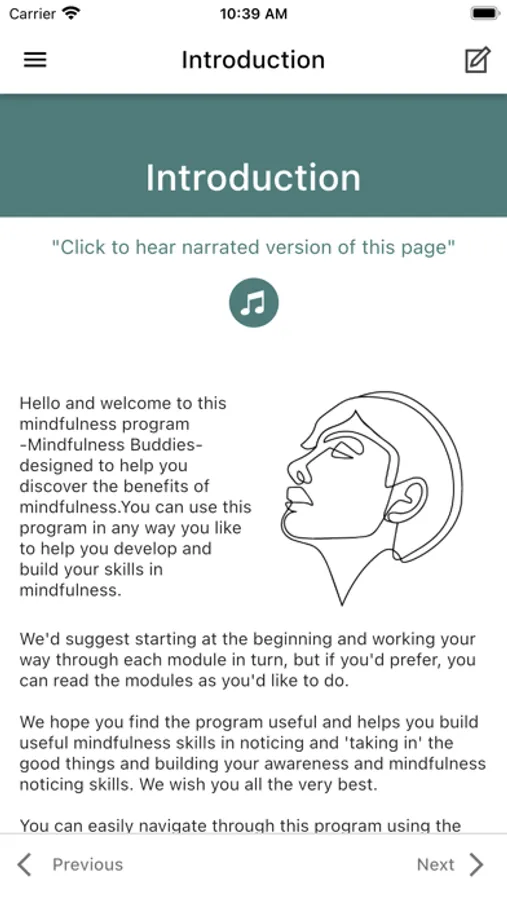 Carrier 10:39 AM

Introduction

Introduction

"Click to hear narrated version of this page"

Hello and welcome to this mindfulness program -Mindfulness Buddies- designed to help you discover the benefits of mindfulness.You can use this program in any way you like to help you develop and build your skills in mindfulness.

We'd suggest starting at the beginning and working your way through each module in turn, but if you'd prefer, you can read the modules as you'd like to do.

We hope you find the program useful and helps you build useful mindfulness skills in noticing and 'taking in' the good things and building your awareness and mindfulness noticing skills. We wish you all the very best.

You can easily navigate through this program using the

Previous

Next